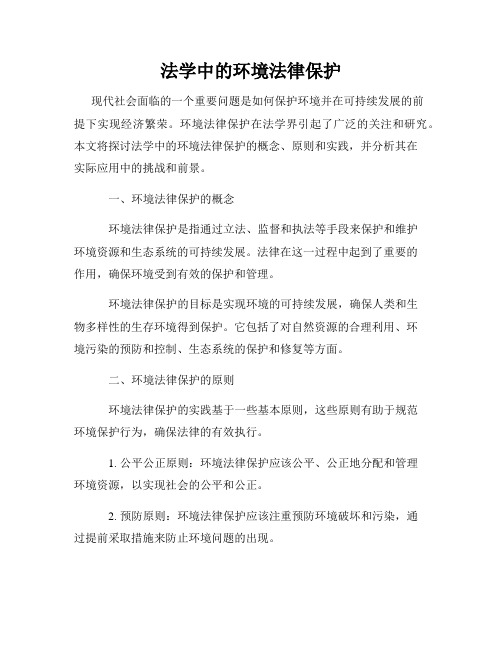 法学中的环境法律保护

现代社会面临的一个重要问题是如何保护环境并在可持续发展的前提下实现经济繁荣。环境法律保护在法学界引起了广泛的关注和研究。本文将探讨法学中的环境法律保护的概念、原则和实践，并分析其在实际应用中的挑战和前景。

一、环境法律保护的概念

环境法律保护是指通过立法、监督和执法等手段来保护和维护环境资源和生态系统的可持续发展。法律在这一过程中起到了重要的作用，确保环境受到有效的保护和管理。

环境法律保护的目标是实现环境的可持续发展，确保人类和生物多样性的生存环境得到保护。它包括了对自然资源的合理利用、环境污染的预防和控制、生态系统的保护和修复等方面。

二、环境法律保护的原则

环境法律保护的实践基于一些基本原则，这些原则有助于规范环境保护行为，确保法律的有效执行。

1. 公平公正原则：环境法律保护应该公平、公正地分配和管理环境资源，以实现社会的公平和公正。

2. 预防原则：环境法律保护应该注重预防环境破坏和污染，通过提前采取措施来防止环境问题的出现。